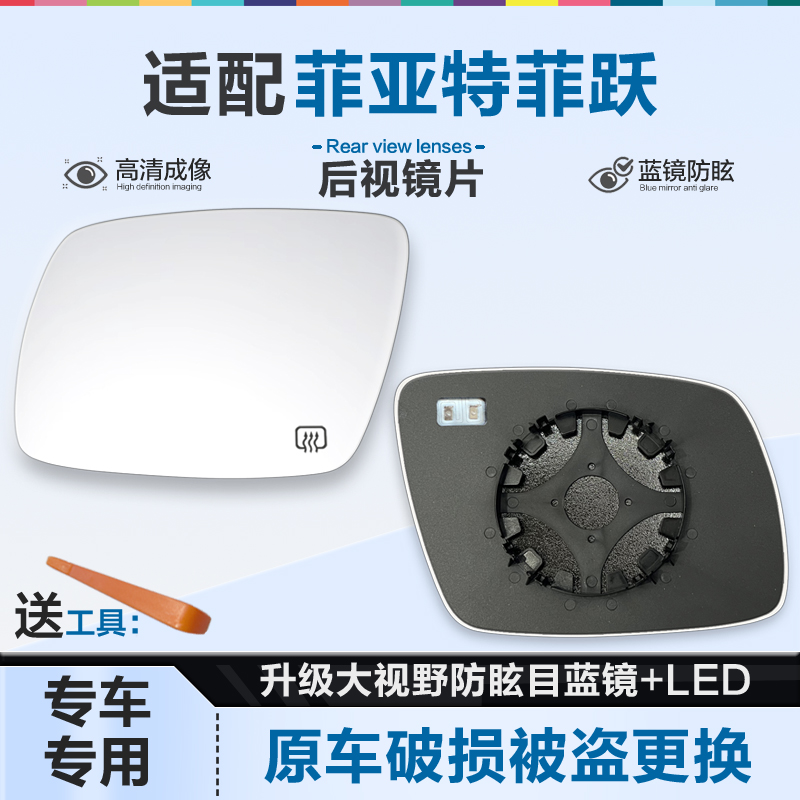 适配菲亚特菲跃

高清成像
High definition imaging

- Rear view lenses -
后视镜片

蓝镜防眩
Blue mirror anti glare

送工具:

专车专用

升级大视野防眩目蓝镜+LED

原车破损被盗更换